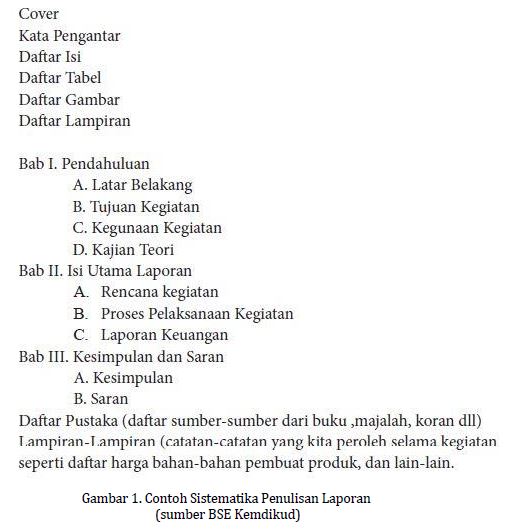 Cover
Kata Pengantar
Daftar Isi
Daftar Tabel
Daftar Gambar
Daftar Lampiran

Bab I. Pendahuluan
A. Latar Belakang
B. Tujuan Kegiatan
C. Kegunaan Kegiatan
D. Kajian Teori
Bab II. Isi Utama Laporan
A. Rencana kegiatan
B. Proses Pelaksanaan Kegiatan
C. Laporan Keuangan
Bab III. Kesimpulan dan Saran
A. Kesimpulan
B. Saran
Daftar Pustaka (daftar sumber-sumber dari buku ,majalah, koran dll)
Lampiran-Lampiran (catatan-catatan yang kita peroleh selama kegiatan seperti daftar harga bahan-bahan pembuat produk, dan lain-lain.

Gambar 1. Contoh Sistematika Penulisan Laporan
(sumber BSE Kemdikud)